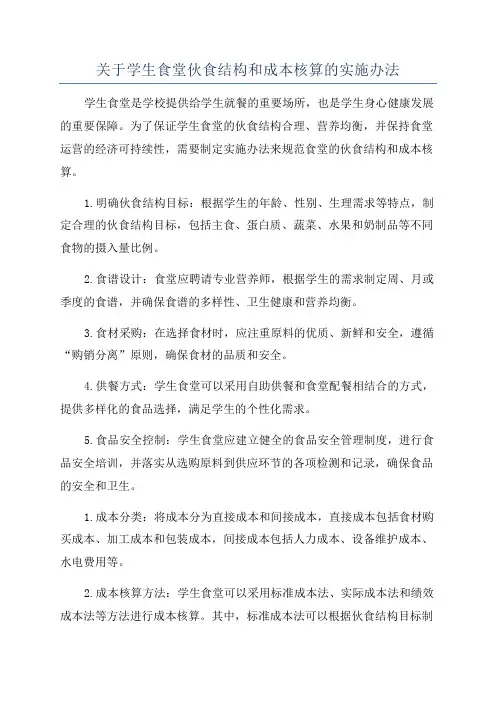 关于学生食堂伙食结构和成本核算的实施办法

学生食堂是学校提供给学生就餐的重要场所，也是学生身心健康发展的重要保障。为了保证学生食堂的伙食结构合理、营养均衡，并保持食堂运营的经济可持续性，需要制定实施办法来规范食堂的伙食结构和成本核算。

1.明确伙食结构目标：根据学生的年龄、性别、生理需求等特点，制定合理的伙食结构目标，包括主食、蛋白质、蔬菜、水果和奶制品等不同食物的摄入量比例。

2.食谱设计：食堂应聘请专业营养师，根据学生的需求制定周、月或季度的食谱，并确保食谱的多样性、卫生健康和营养均衡。

3.食材采购：在选择食材时，应注重原料的优质、新鲜和安全，遵循“购销分离”原则，确保食材的品质和安全。

4.供餐方式：学生食堂可以采用自助供餐和食堂配餐相结合的方式，提供多样化的食品选择，满足学生的个性化需求。

5.食品安全控制：学生食堂应建立健全的食品安全管理制度，进行食品安全培训，并落实从选购原料到供应环节的各项检测和记录，确保食品的安全和卫生。

1.成本分类：将成本分为直接成本和间接成本，直接成本包括食材购买成本、加工成本和包装成本，间接成本包括人力成本、设备维护成本、水电费用等。

2.成本核算方法：学生食堂可以采用标准成本法、实际成本法和绩效成本法等方法进行成本核算。其中，标准成本法可以根据伙食结构目标制